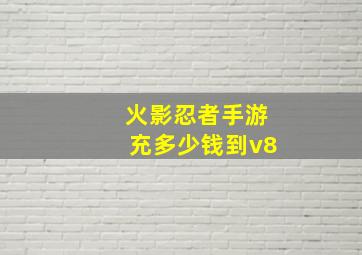 火影忍者手游
充多少钱到v8